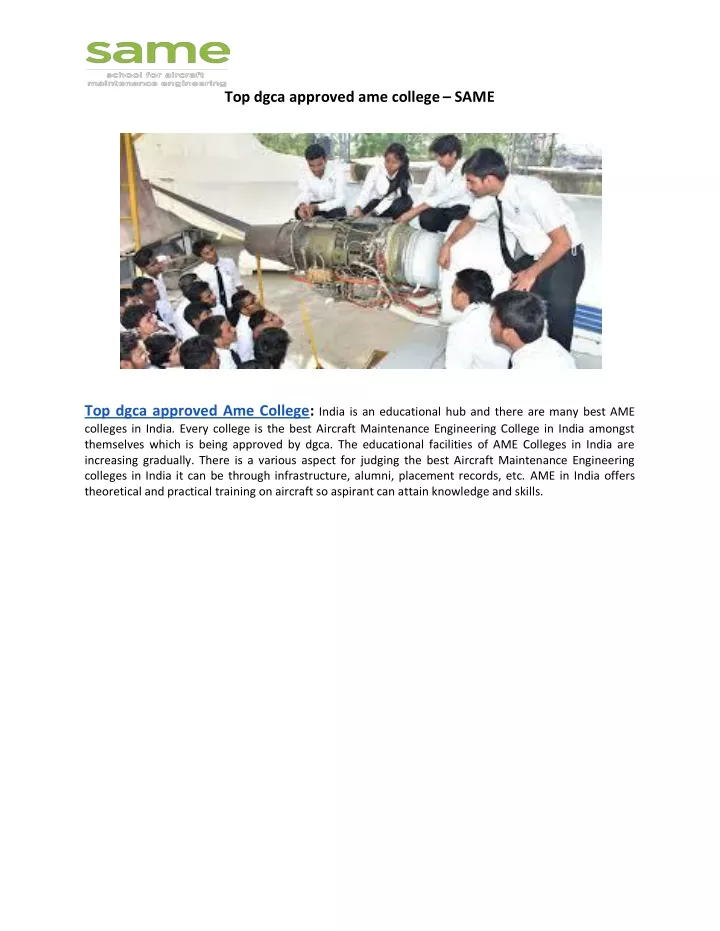 same
school for aircraft maintenance engineering

Top dgca approved ame college – SAME

Top dgca approved Ame College: India is an educational hub and there are many best AME colleges in India. Every college is the best Aircraft Maintenance Engineering College in India amongst themselves which is being approved by dgca. The educational facilities of AME Colleges in India are increasing gradually. There is a various aspect for judging the best Aircraft Maintenance Engineering colleges in India it can be through infrastructure, alumni, placement records, etc. AME in India offers theoretical and practical training on aircraft so aspirant can attain knowledge and skills.